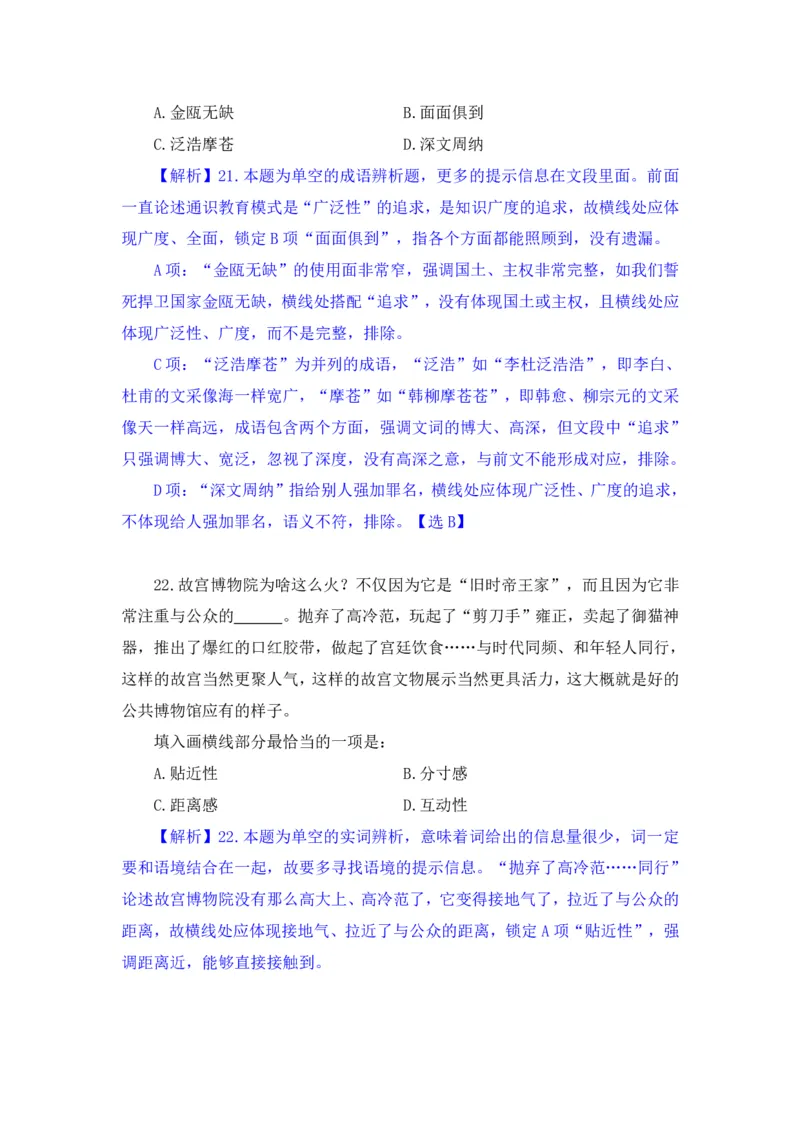 A. 金瓯无缺　　B. 面面俱到

C. 泛浩摩苍　　D. 深文周纳

【解析】21. 本题为单空的成语辨析题，更多的提示信息在文段里面。前面一直论述通识教育模式是“广泛性”的追求，是知识广度的追求，故横线处应体现广度、全面，锁定 B 项“面面俱到”，指各个方面都能照顾到，没有遗漏。

A 项：“金瓯无缺”的使用面非常窄，强调国土、主权非常完整，如我们誓死捍卫国家金瓯无缺，横线处搭配“追求”，没有体现国土或主权，且横线处应体现广泛性、广度，而不是完整，排除。

C 项：“泛浩摩苍”为并列的成语，“泛浩”如“李杜泛浩浩”，即李白、杜甫的文采像海一样宽广，“摩苍”如“韩柳摩苍苍”，即韩愈、柳宗元的文采像天一样高远，成语包含两个方面，强调文词的博大、高深，但文段中“追求”只强调博大、宽泛，忽视了深度，没有高深之意，与前文不能形成对应，排除。

D 项：“深文周纳”指给别人强加罪名，横线处应体现广泛性、广度的追求，不体现给人强加罪名，语义不符，排除。【选 B】

22. 故宫博物院为啥这么火？不仅因为它是“旧时帝王家”，而且因为它非常注重与公众的______。抛弃了高冷范，玩起了“剪刀手”雍正，卖起了御猫神器，推出了爆红的口红胶带，做起了宫廷饮食……与时代同频、和年轻人同行，这样的故宫当然更聚人气，这样的故宫文物展示当然更具活力，这大概就是好的公共博物馆应有的样子。

填入画横线部分最恰当的一项是：

A. 贴近性　　B. 分寸感

C. 距离感　　D. 互动性

【解析】22. 本题为单空的实词辨析，意味着词给出的信息量很少，词一定要和语境结合在一起，故要多寻找语境的提示信息。“抛弃了高冷范……同行”论述故宫博物院没有那么高大上、高冷范了，它变得接地气了，拉近了与公众的距离，故横线处应体现接地气、拉近了与公众的距离，锁定 A 项“贴近性”，强调距离近，能够直接接触到。